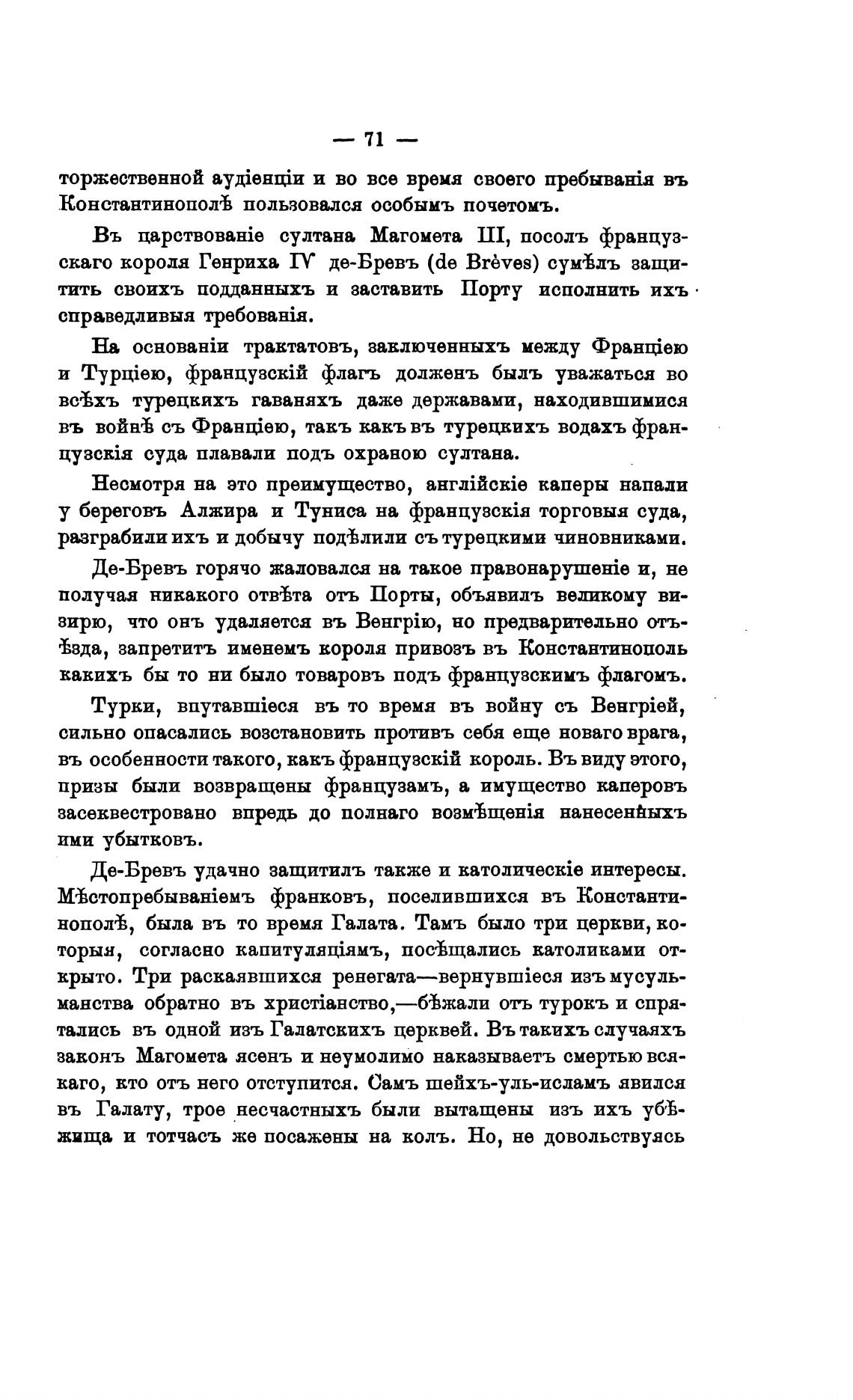 — 71 —

торжественной аудіенціи и во все время своего пребыванія въ Константинополѣ пользовался особымъ почетомъ.

Въ царствованіе султана Магомета III, посолъ французскаго короля Генриха IV де-Бревъ (de Brèves) сумѣлъ защитить своихъ подданныхъ и заставить Порту исполнить ихъ справедливыя требованія.

На основаніи трактатовъ, заключенныхъ между Франціею и Турціею, французскій флагъ долженъ былъ уважаться во всѣхъ турецкихъ гаваняхъ даже державами, находившимися въ войнѣ съ Франціею, такъ какъ въ турецкихъ водахъ французскія суда плавали подъ охраною султана.

Несмотря на это преимущество, англійскіе каперы напали у береговъ Алжира и Туниса на французскія торговыя суда, разграбили ихъ и добычу подѣлили съ турецкими чиновниками.

Де-Бревъ горячо жаловался на такое правонарушеніе и, не получая никакого отвѣта отъ Порты, объявилъ великому визирю, что онъ удаляется въ Венгрію, но предварительно отъѣзда, запретитъ именемъ короля привозъ въ Константинополь какихъ бы то ни было товаровъ подъ французскимъ флагомъ.

Турки, впутавшіеся въ то время въ войну съ Венгріей, сильно опасались возстановить противъ себя еще новаго врага, въ особенности такого, какъ французскій король. Въ виду этого, призы были возвращены французамъ, а имущество каперовъ засеквестровано впредь до полнаго возмѣщенія нанесенныхъ ими убытковъ.

Де-Бревъ удачно защитилъ также и католическіе интересы. Мѣстопребываніемъ франковъ, поселившихся въ Константинополѣ, была въ то время Галата. Тамъ было три церкви, которыя, согласно капитуляціямъ, посѣщались католиками открыто. Три раскаявшихся ренегата—вернувшіеся изъ мусульманства обратно въ христіанство,—бѣжали отъ турокъ и спрятались въ одной изъ Галатскихъ церквей. Въ такихъ случаяхъ законъ Магомета ясенъ и неумолимо наказываетъ смертью всякаго, кто отъ него отступится. Самъ шейхъ-уль-исламъ явился въ Галату, трое несчастныхъ были вытащены изъ ихъ убѣжища и тотчасъ же посажены на колъ. Но, не довольствуясь